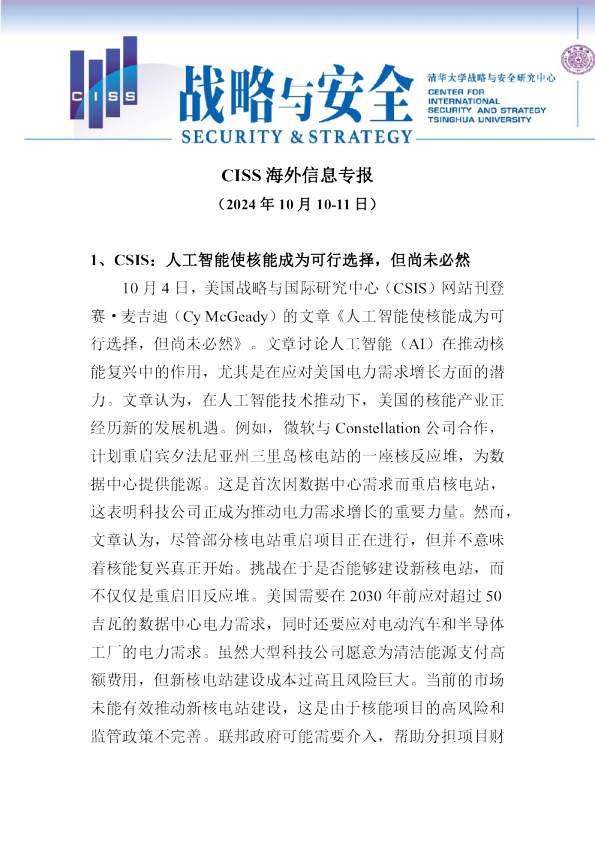 CISS

战略与安全

SECURITY & STRATEGY

清华大学战略与安全研究中心
CENTER FOR INTERNATIONAL SECURITY AND STRATEGY TSINGHUA UNIVERSITY

CISS 海外信息专报

（2024 年 10 月 10-11 日）

1、CSIS：人工智能使核能成为可行选择，但尚未必然

10 月 4 日，美国战略与国际研究中心（CSIS）网站刊登赛·麦吉迪（Cy McGeady）的文章《人工智能使核能成为可行选择，但尚未必然》。文章讨论人工智能（AI）在推动核能复兴中的作用，尤其是在应对美国电力需求增长方面的潜力。文章认为，在人工智能技术推动下，美国的核能产业正经历新的发展机遇。例如，微软与 Constellation 公司合作，计划重启宾夕法尼亚州三里岛核电站的一座核反应堆，为数据中心提供能源。这是首次因数据中心需求而重启核电站，这表明科技公司正成为推动电力需求增长的重要力量。然而，文章认为，尽管部分核电站重启项目正在进行，但并不意味着核能复兴真正开始。挑战在于是否能够建设新核电站，而不仅仅是重启旧反应堆。美国需要在 2030 年前应对超过 50 吉瓦的数据中心电力需求，同时还要应对电动汽车和半导体工厂的电力需求。虽然大型科技公司愿意为清洁能源支付高额费用，但新核电站建设成本过高且风险巨大。当前的市场未能有效推动新核电站建设，这是由于核能项目的高风险和监管政策不完善。联邦政府可能需要介入，帮助分担项目财